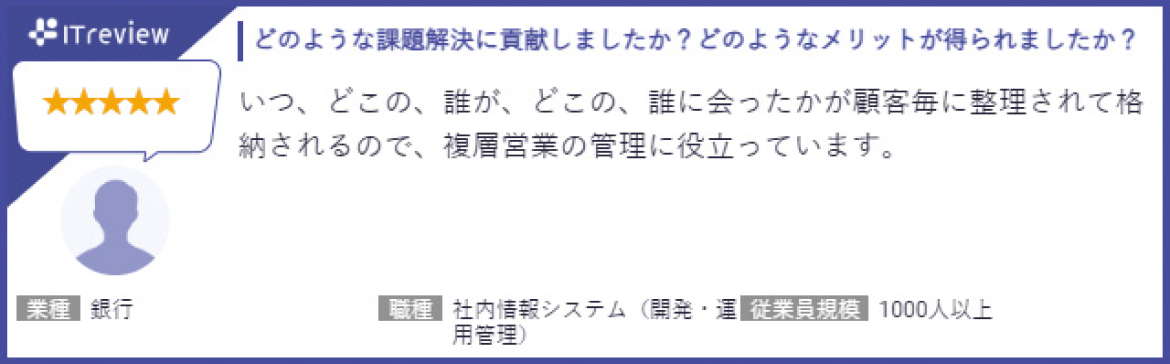 ITreview

★★★★★

どのような課題解決に貢献しましたか？どのようなメリットが得られましたか？

いつ、どこの、誰が、どこの、誰に会ったかが顧客毎に整理されて格納されるので、複層営業の管理に役立っています。

業種 銀行

職種 社内情報システム（開発・運用管理）

従業員規模 1000人以上